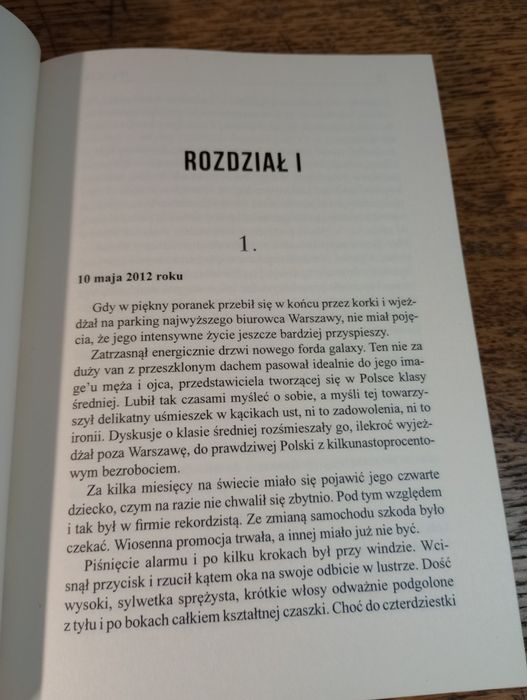 ROZDZIAŁ I

1.

10 maja 2012 roku

Gdy w piękny poranek przebił się w końcu przez korki i wjeżdżał na parking najwyższego biurowca Warszawy, nie miał pojęcia, że jego intensywne życie jeszcze bardziej przyspieszy.

Zatrzasnął energicznie drzwi nowego forda galaxy. Ten nie za duży van z przeszklonym dachem pasował idealnie do jego image'u męża i ojca, przedstawiciela tworzącej się w Polsce klasy średniej. Lubił tak czasami myśleć o sobie, a myśli tej towarzyszył delikatny uśmieszek w kącikach ust, ni to zadowolenia, ni to ironii. Dyskusje o klasie średniej rozśmieszały go, ilekroć wyjeżdżał poza Warszawę, do prawdziwej Polski z kilkunastoprocentowym bezrobociem.

Za kilka miesięcy na świecie miało się pojawić jego czwarte dziecko, czym na razie nie chwalił się zbytnio. Pod tym względem i tak był w firmie rekordzistą. Ze zmianą samochodu szkoda było czekać. Wiosenna promocja trwała, a innej miało już nie być.

Piśnięcie alarmu i po kilku krokach był przy windzie. Wcisnął przycisk i rzucił kątem oka na swoje odbicie w lustrze. Dość wysoki, sylwetka sprężysta, krótkie włosy odważnie podgolone z tyłu i po bokach całkiem kształtnej czaszki. Choć do czterdziestki